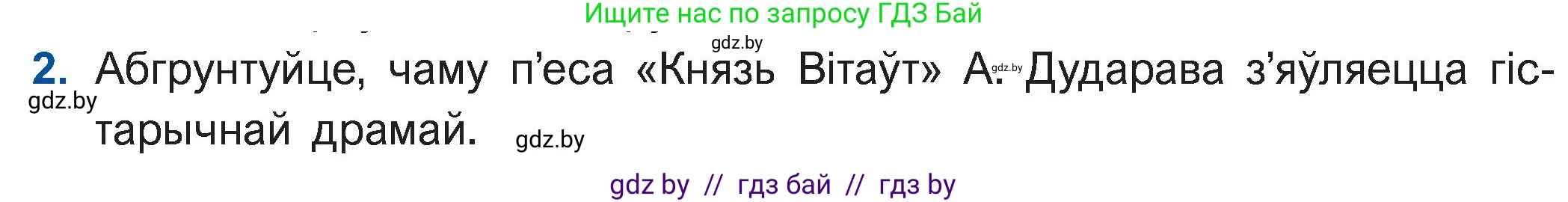 Ищите нас по запросу ГДЗ Бай

gdz.by

2. Абгрунтуйце, чаму п’еса «Князь Вітаўт» А. gdz.by Дударава з’яўляецца гістарычнай драмай.

gdz.by

gdz.by

gdz by // гдз бай // гдз by